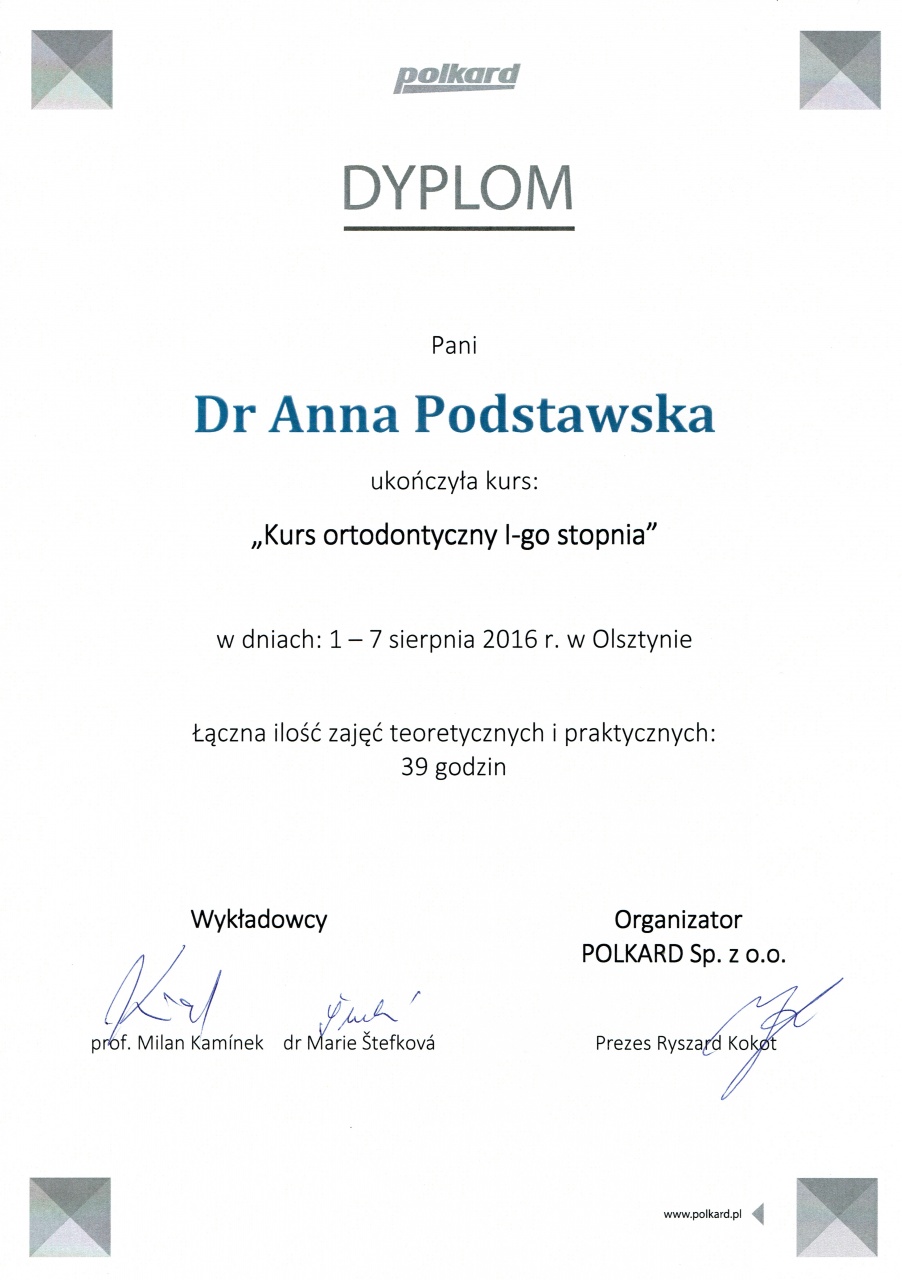 polkard

DYPLOM

Pani

Dr Anna Podstawska

ukończyła kurs:

„Kurs ortodontyczny I-go stopnia”

w dniach: 1 – 7 sierpnia 2016 r. w Olsztynie

Łączna ilość zajęć teoretycznych i praktycznych: 39 godzin

Wykładowcy

prof. Milan Kamínek

dr Marie Štefková

Organizator
POLKARD Sp. z o.o.

Prezes Ryszard Kokot

www.polkard.pl